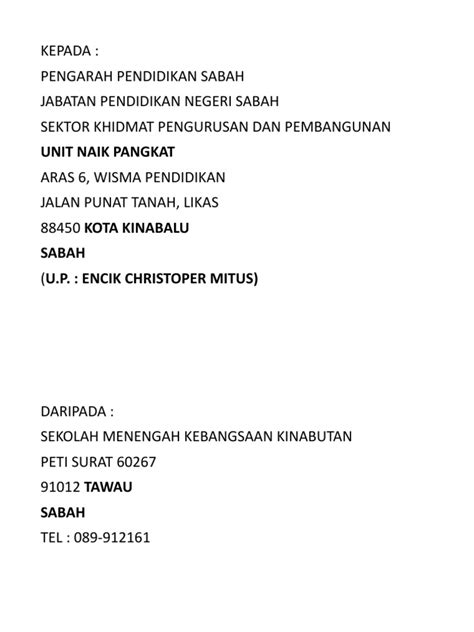 KEPADA :
PENGARAH PENDIDIKAN SABAH
JABATAN PENDIDIKAN NEGERI SABAH
SEKTOR KHIDMAT PENGURUSAN DAN PEMBANGUNAN
UNIT NAIK PANGKAT
ARAS 6, WISMA PENDIDIKAN
JALAN PUNAT TANAH, LIKAS
88450 KOTA KINABALU
SABAH
(U.P. : ENCIK CHRISTOPER MITUS)

DARIPADA :
SEKOLAH MENENGAH KEBANGSAAN KINABUTAN
PETI SURAT 60267
91012 TAWAU
SABAH
TEL : 089-912161